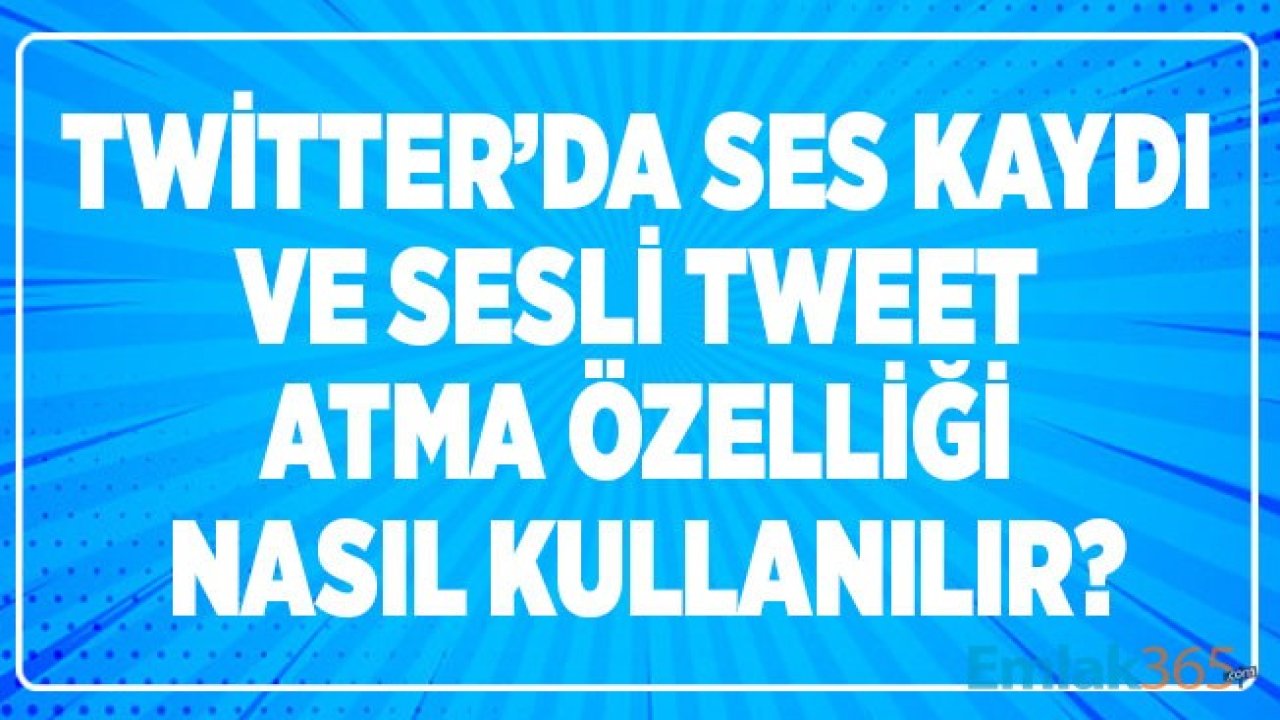 TWİTTER'DA SES KAYDI VE SESLİ TWEET ATMA ÖZELLİĞİ NASIL KULLANILIR?

Emlak365.com